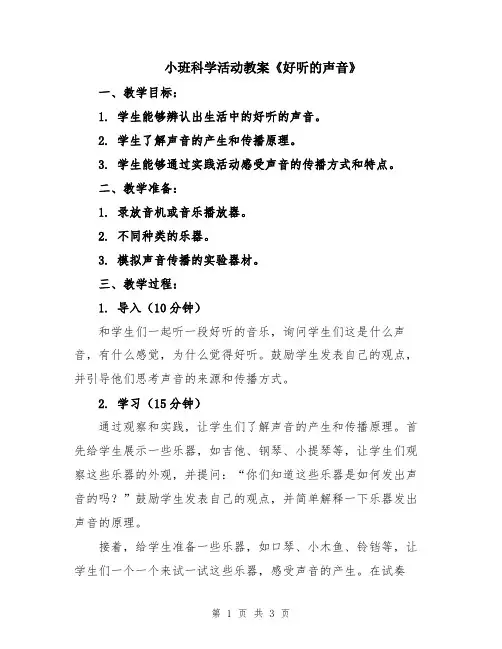 小班科学活动教案《好听的声音》

一、教学目标：

1. 学生能够辨认出生活中的好听的声音。

2. 学生了解声音的产生和传播原理。

3. 学生能够通过实践活动感受声音的传播方式和特点。

二、教学准备：

1. 录放音机或音乐播放器。

2. 不同种类的乐器。

3. 模拟声音传播的实验器材。

三、教学过程：

1. 导入（10分钟）

和学生们一起听一段好听的音乐，询问学生们这是什么声音，有什么感觉，为什么觉得好听。鼓励学生发表自己的观点，并引导他们思考声音的来源和传播方式。

2. 学习（15分钟）

通过观察和实践，让学生们了解声音的产生和传播原理。首先给学生展示一些乐器，如吉他、钢琴、小提琴等，让学生们观察这些乐器的外观，并提问：“你们知道这些乐器是如何发出声音的吗？”鼓励学生发表自己的观点，并简单解释一下乐器发出声音的原理。

接着，给学生准备一些乐器，如口琴、小木鱼、铃铛等，让学生们一个一个来试一试这些乐器，感受声音的产生。在试奏

第 1 页 共 3 页